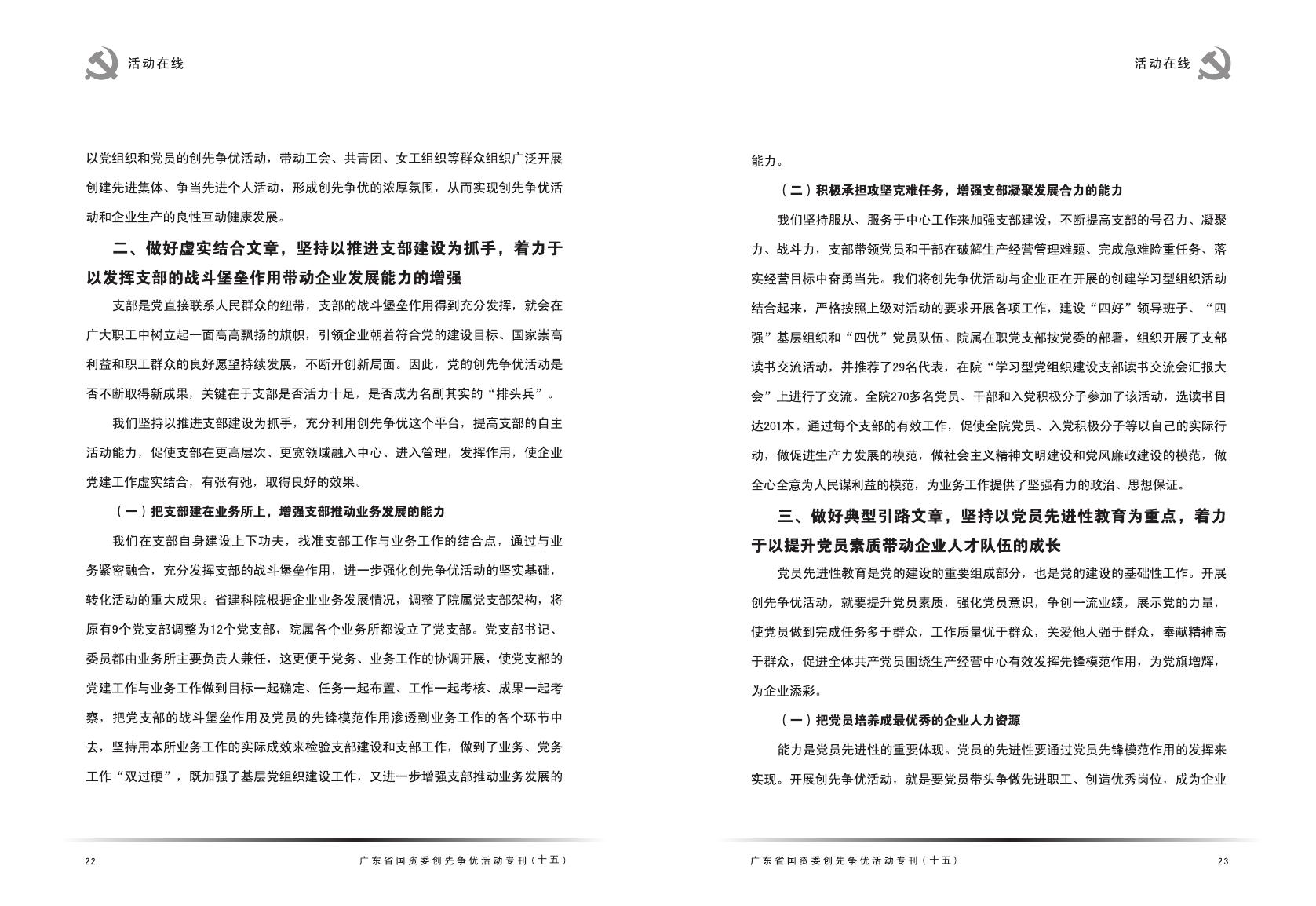 活动在线

以党组织和党员的创先争优活动，带动工会、共青团、女工组织等群众组织广泛开展创建先进集体、争当先进个人活动，形成创先争优的浓厚氛围，从而实现创先争优活动和企业生产的良性互动健康发展。

二、做好虚实结合文章，坚持以推进支部建设为抓手，着力于以发挥支部的战斗堡垒作用带动企业发展能力的增强

支部是党直接联系人民群众的纽带，支部的战斗堡垒作用得到充分发挥，就会在广大职工中树立起一面高高飘扬的旗帜，引领企业朝着符合党的建设目标、国家崇高利益和职工群众的良好愿望持续发展，不断开创新局面。因此，党的创先争优活动是否不断取得新成果，关键在于支部是否活力十足，是否成为名副其实的“排头兵”。

我们坚持以推进支部建设为抓手，充分利用创先争优这个平台，提高支部的自主活动能力，促使支部在更高层次、更宽领域融入中心、进入管理，发挥作用，使企业党建工作虚实结合，有张有弛，取得良好的效果。

（一）把支部建在业务所上，增强支部推动业务发展的能力

我们在支部自身建设上下功夫，找准支部工作与业务工作的结合点，通过与业务紧密融合，充分发挥支部的战斗堡垒作用，进一步强化创先争优活动的坚实基础，转化活动的重大成果。省建科院根据企业业务发展情况，调整了院属党支部架构，将原有9个党支部调整为12个党支部，院属各个业务所都设立了党支部。党支部书记、委员都由业务所主要负责人兼任，这更便于党务、业务工作的协调开展，使党支部的党建工作与业务工作做到目标一起确定、任务一起布置、工作一起考核、成果一起考察，把党支部的战斗堡垒作用及党员的先锋模范作用渗透到业务工作的各个环节中去，坚持用本所业务工作的实际成效来检验支部建设和支部工作，做到了业务、党务工作“双过硬”，既加强了基层党组织建设工作，又进一步增强支部推动业务发展的

22　广东省国资委创先争优活动专刊（十五）

活动在线

能力。

（二）积极承担攻坚克难任务，增强支部凝聚发展合力的能力

我们坚持服从、服务于中心工作来加强支部建设，不断提高支部的号召力、凝聚力、战斗力，支部带领党员和干部在破解生产经营管理难题、完成急难险重任务、落实经营目标中奋勇当先。我们将创先争优活动与企业正在开展的创建学习型组织活动结合起来，严格按照上级对活动的要求开展各项工作，建设“四好”领导班子、“四强”基层组织和“四优”党员队伍。院属在职党支部按党委的部署，组织开展了支部读书交流活动，并推荐了29名代表，在院“学习型党组织建设支部读书交流会汇报大会”上进行了交流。全院270多名党员、干部和入党积极分子参加了该活动，选读书目达201本。通过每个支部的有效工作，促使全院党员、入党积极分子等以自己的实际行动，做促进生产力发展的模范，做社会主义精神文明建设和党风廉政建设的模范，做全心全意为人民谋利益的模范，为业务工作提供了坚强有力的政治、思想保证。

三、做好典型引路文章，坚持以党员先进性教育为重点，着力于以提升党员素质带动企业人才队伍的成长

党员先进性教育是党的建设的重要组成部分，也是党的建设的基础性工作。开展创先争优活动，就要提升党员素质，强化党员意识，争创一流业绩，展示党的力量，使党员做到完成任务多于群众，工作质量优于群众，关爱他人强于群众，奉献精神高于群众，促进全体共产党员围绕生产经营中心有效发挥先锋模范作用，为党旗增辉，为企业添彩。

（一）把党员培养成最优秀的企业人力资源

能力是党员先进性的重要体现。党员的先进性要通过党员先锋模范作用的发挥来实现。开展创先争优活动，就是要党员带头争做先进职工、创造优秀岗位，成为企业

广东省国资委创先争优活动专刊（十五）　23